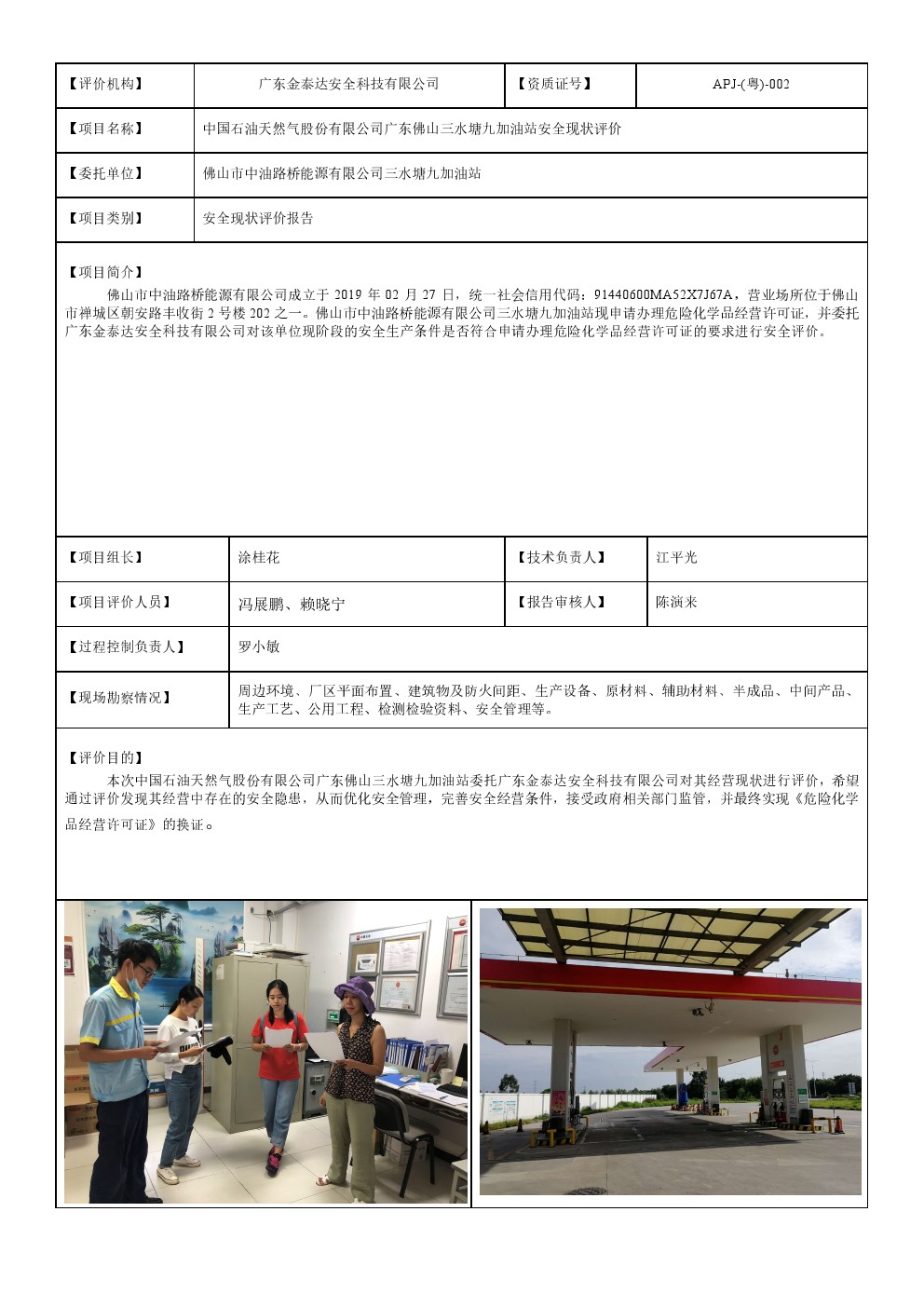 | 【评价机构】 | 广东金泰达安全科技有限公司 | 【资质证号】 | APJ-(粤)-002 |
|---|---|---|---|
| 【项目名称】 | 中国石油天然气股份有限公司广东佛山三水塘九加油站安全现状评价 | | |
| 【委托单位】 | 佛山市中油路桥能源有限公司三水塘九加油站 | | |
| 【项目类别】 | 安全现状评价报告 | | |

【项目简介】

佛山市中油路桥能源有限公司成立于 2019 年 02 月 27 日，统一社会信用代码：91440600MA52X7J67A，营业场所位于佛山市禅城区朝安路丰收街 2 号楼 202 之一。佛山市中油路桥能源有限公司三水塘九加油站现申请办理危险化学品经营许可证，并委托广东金泰达安全科技有限公司对该单位现阶段的安全生产条件是否符合申请办理危险化学品经营许可证的要求进行安全评价。

| 【项目组长】 | 涂桂花 | 【技术负责人】 | 江平光 |
|---|---|---|---|
| 【项目评价人员】 | 冯展鹏、赖晓宁 | 【报告审核人】 | 陈演来 |
| 【过程控制负责人】 | 罗小敏 | | |
| 【现场勘察情况】 | 周边环境、厂区平面布置、建筑物及防火间距、生产设备、原材料、辅助材料、半成品、中间产品、生产工艺、公用工程、检测检验资料、安全管理等。 | | |

【评价目的】

本次中国石油天然气股份有限公司广东佛山三水塘九加油站委托广东金泰达安全科技有限公司对其经营现状进行评价，希望通过评价发现其经营中存在的安全隐患，从而优化安全管理，完善安全经营条件，接受政府相关部门监管，并最终实现《危险化学品经营许可证》的换证。